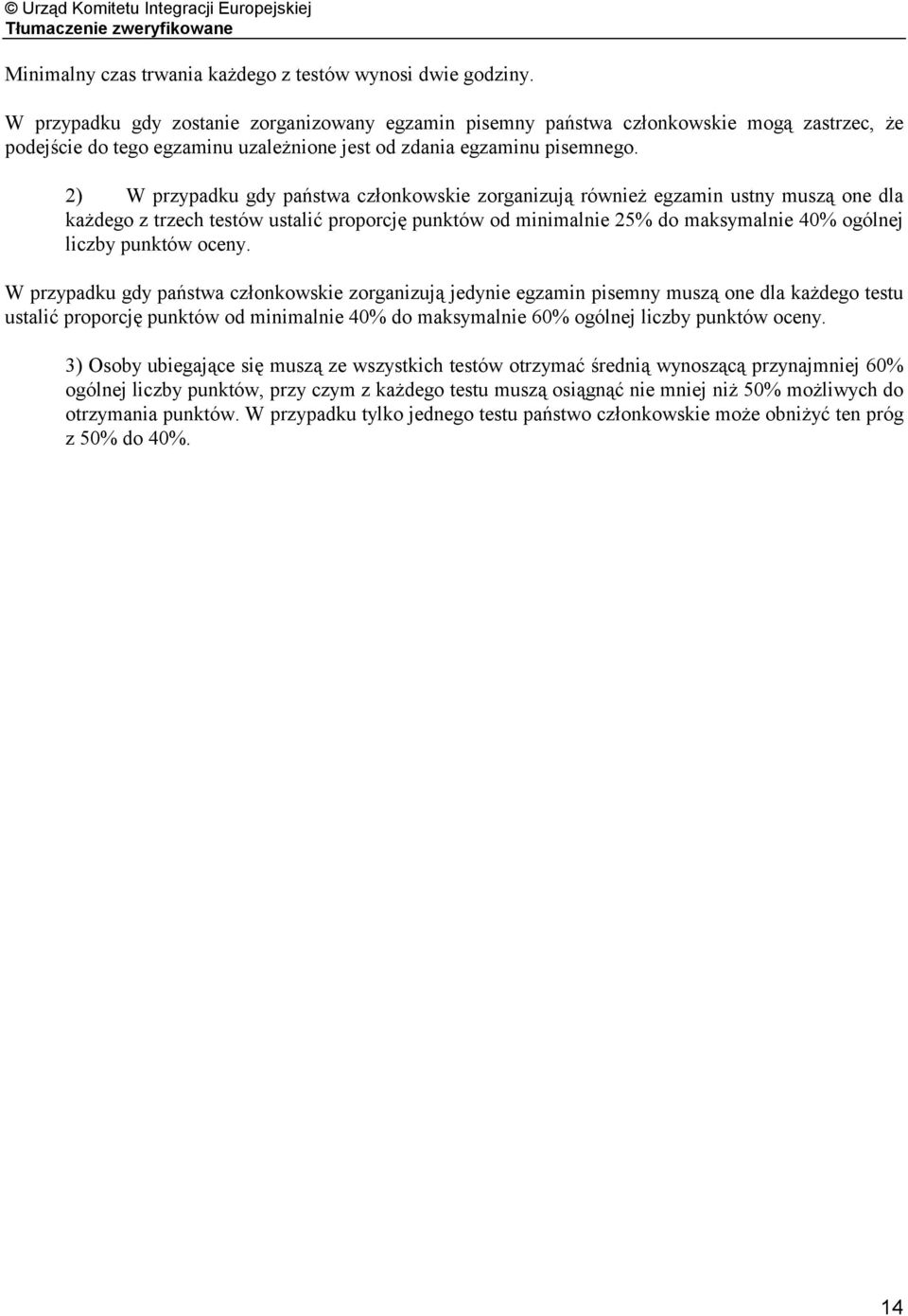 © Urząd Komitetu Integracji Europejskiej
Tłumaczenie zweryfikowane

Minimalny czas trwania każdego z testów wynosi dwie godziny.

W przypadku gdy zostanie zorganizowany egzamin pisemny państwa członkowskie mogą zastrzec, że podejście do tego egzaminu uzależnione jest od zdania egzaminu pisemnego.

2) W przypadku gdy państwa członkowskie zorganizują również egzamin ustny muszą one dla każdego z trzech testów ustalić proporcję punktów od minimalnie 25% do maksymalnie 40% ogólnej liczby punktów oceny.

W przypadku gdy państwa członkowskie zorganizują jedynie egzamin pisemny muszą one dla każdego testu ustalić proporcję punktów od minimalnie 40% do maksymalnie 60% ogólnej liczby punktów oceny.

3) Osoby ubiegające się muszą ze wszystkich testów otrzymać średnią wynoszącą przynajmniej 60% ogólnej liczby punktów, przy czym z każdego testu muszą osiągnąć nie mniej niż 50% możliwych do otrzymania punktów. W przypadku tylko jednego testu państwo członkowskie może obniżyć ten próg z 50% do 40%.

14